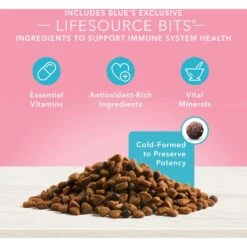 INCLUDES BLUE'S EXCLUSIVE
— LIFESOURCE BITS® —
INGREDIENTS TO SUPPORT IMMUNE SYSTEM HEALTH

Essential Vitamins

Antioxidant-Rich Ingredients

Vital Minerals

Cold-Formed to Preserve Potency